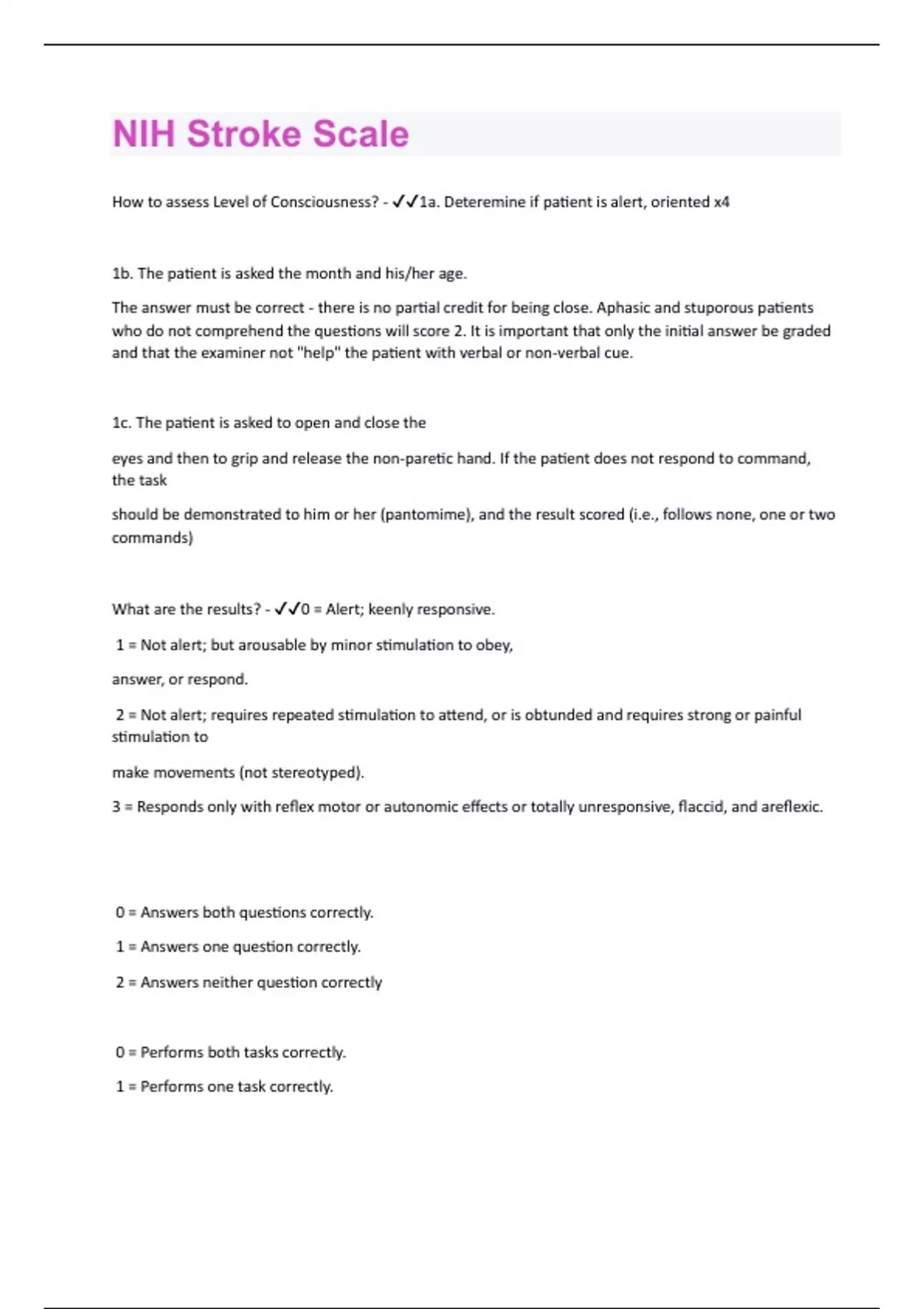 NIH Stroke Scale

How to assess Level of Consciousness? - ✓✓1a. Deteremine if patient is alert, oriented x4

1b. The patient is asked the month and his/her age.

The answer must be correct - there is no partial credit for being close. Aphasic and stuporous patients who do not comprehend the questions will score 2. It is important that only the initial answer be graded and that the examiner not "help" the patient with verbal or non-verbal cue.

1c. The patient is asked to open and close the

eyes and then to grip and release the non-paretic hand. If the patient does not respond to command, the task

should be demonstrated to him or her (pantomime), and the result scored (i.e., follows none, one or two commands)

What are the results? - ✓✓0 = Alert; keenly responsive.

1 = Not alert; but arousable by minor stimulation to obey,

answer, or respond.

2 = Not alert; requires repeated stimulation to attend, or is obtunded and requires strong or painful stimulation to

make movements (not stereotyped).

3 = Responds only with reflex motor or autonomic effects or totally unresponsive, flaccid, and areflexic.

0 = Answers both questions correctly.

1 = Answers one question correctly.

2 = Answers neither question correctly

0 = Performs both tasks correctly.

1 = Performs one task correctly.